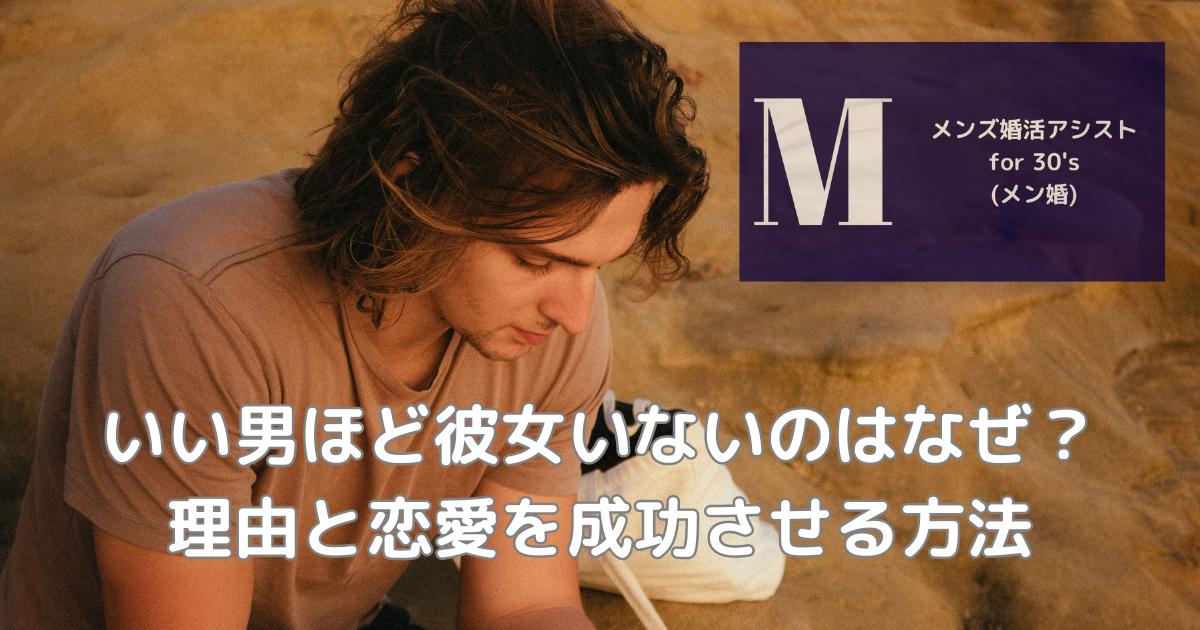 M

メンズ婚活アシスト
for 30's
(メン婚)

いい男ほど彼女いないのはなぜ？
理由と恋愛を成功させる方法